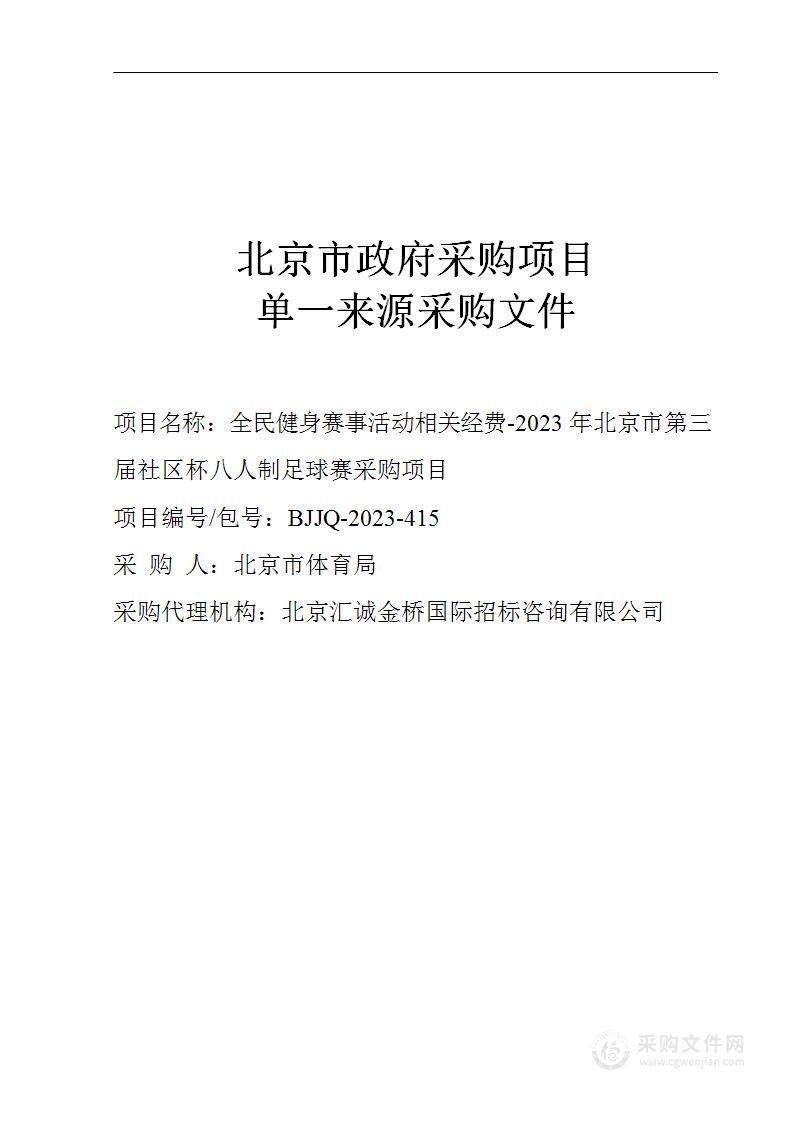 北京市政府采购项目
单一来源采购文件

项目名称：全民健身赛事活动相关经费-2023 年北京市第三届社区杯八人制足球赛采购项目

项目编号/包号：BJJQ-2023-415

采 购 人：北京市体育局

采购代理机构：北京汇诚金桥国际招标咨询有限公司

采购文件网
www.cgwenjian.com